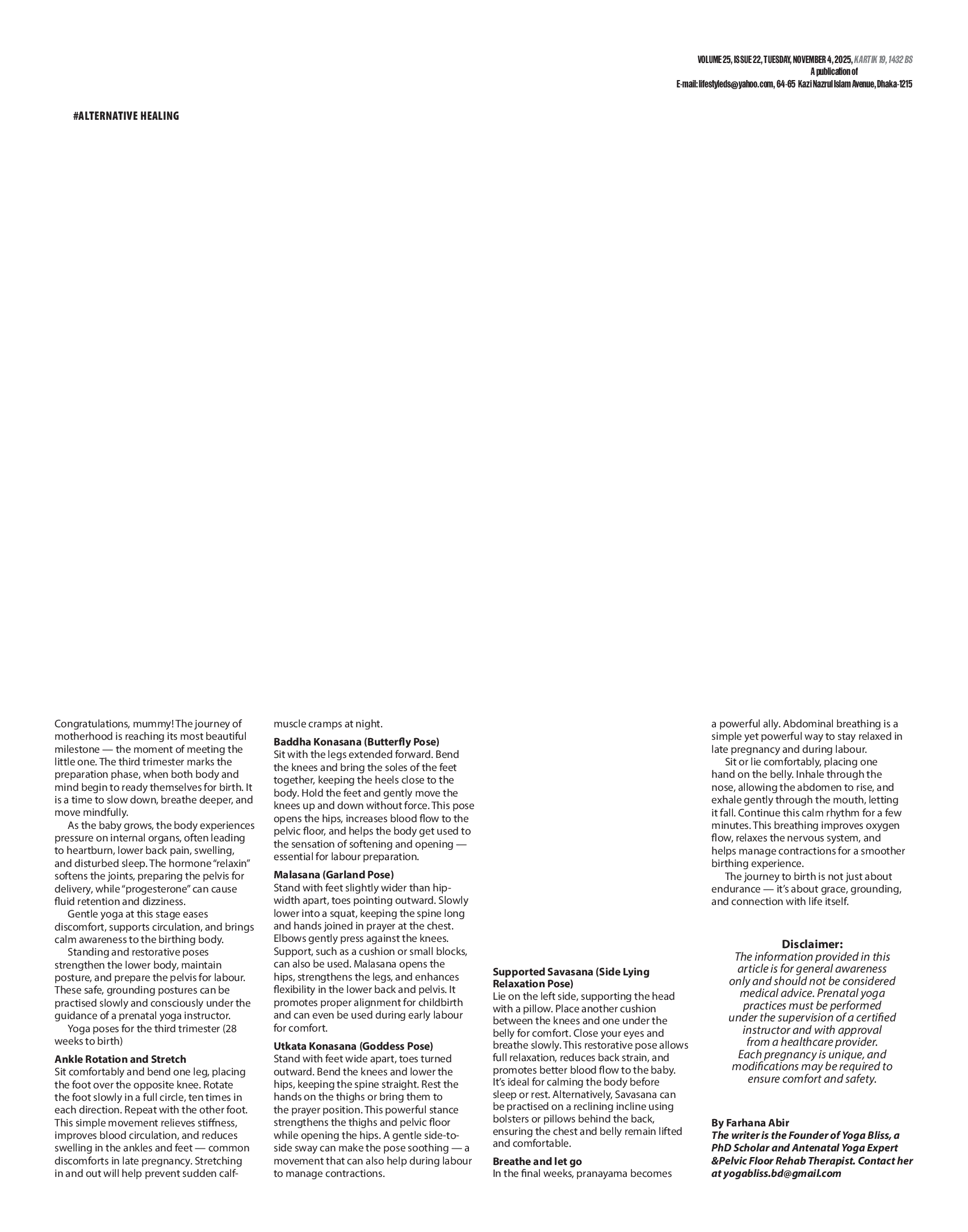 VOLUME 25, ISSUE 22, TUESDAY, NOVEMBER 4, 2025, KARTIK 19, 1432 BS
A publication of
E-mail: lifestyleds@yahoo.com, 64-65 Kazi Nazrul Islam Avenue, Dhaka-1215

#ALTERNATIVE HEALING

Congratulations, mummy! The journey of motherhood is reaching its most beautiful milestone — the moment of meeting the little one. The third trimester marks the preparation phase, when both body and mind begin to ready themselves for birth. It is a time to slow down, breathe deeper, and move mindfully.

As the baby grows, the body experiences pressure on internal organs, often leading to heartburn, lower back pain, swelling, and disturbed sleep. The hormone "relaxin" softens the joints, preparing the pelvis for delivery, while "progesterone" can cause fluid retention and dizziness.

Gentle yoga at this stage eases discomfort, supports circulation, and brings calm awareness to the birthing body.

Standing and restorative poses strengthen the lower body, maintain posture, and prepare the pelvis for labour. These safe, grounding postures can be practised slowly and consciously under the guidance of a prenatal yoga instructor.

Yoga poses for the third trimester (28 weeks to birth)

Ankle Rotation and Stretch
Sit comfortably and bend one leg, placing the foot over the opposite knee. Rotate the foot slowly in a full circle, ten times in each direction. Repeat with the other foot. This simple movement relieves stiffness, improves blood circulation, and reduces swelling in the ankles and feet — common discomforts in late pregnancy. Stretching in and out will help prevent sudden calf-muscle cramps at night.

Baddha Konasana (Butterfly Pose)
Sit with the legs extended forward. Bend the knees and bring the soles of the feet together, keeping the heels close to the body. Hold the feet and gently move the knees up and down without force. This pose opens the hips, increases blood flow to the pelvic floor, and helps the body get used to the sensation of softening and opening — essential for labour preparation.

Malasana (Garland Pose)
Stand with feet slightly wider than hip-width apart, toes pointing outward. Slowly lower into a squat, keeping the spine long and hands joined in prayer at the chest. Elbows gently press against the knees. Support, such as a cushion or small blocks, can also be used. Malasana opens the hips, strengthens the legs, and enhances flexibility in the lower back and pelvis. It promotes proper alignment for childbirth and can even be used during early labour for comfort.

Utkata Konasana (Goddess Pose)
Stand with feet wide apart, toes turned outward. Bend the knees and lower the hips, keeping the spine straight. Rest the hands on the thighs or bring them to the prayer position. This powerful stance strengthens the thighs and pelvic floor while opening the hips. A gentle side-to-side sway can make the pose soothing — a movement that can also help during labour to manage contractions.

Supported Savasana (Side Lying Relaxation Pose)
Lie on the left side, supporting the head with a pillow. Place another cushion between the knees and one under the belly for comfort. Close your eyes and breathe slowly. This restorative pose allows full relaxation, reduces back strain, and promotes better blood flow to the baby. It's ideal for calming the body before sleep or rest. Alternatively, Savasana can be practised on a reclining incline using bolsters or pillows behind the back, ensuring the chest and belly remain lifted and comfortable.

Breathe and let go
In the final weeks, pranayama becomes a powerful ally. Abdominal breathing is a simple yet powerful way to stay relaxed in late pregnancy and during labour.

Sit or lie comfortably, placing one hand on the belly. Inhale through the nose, allowing the abdomen to rise, and exhale gently through the mouth, letting it fall. Continue this calm rhythm for a few minutes. This breathing improves oxygen flow, relaxes the nervous system, and helps manage contractions for a smoother birthing experience.

The journey to birth is not just about endurance — it's about grace, grounding, and connection with life itself.

Disclaimer:
The information provided in this article is for general awareness only and should not be considered medical advice. Prenatal yoga practices must be performed under the supervision of a certified instructor and with approval from a healthcare provider. Each pregnancy is unique, and modifications may be required to ensure comfort and safety.

By Farhana Abir
The writer is the Founder of Yoga Bliss, a PhD Scholar and Antenatal Yoga Expert &Pelvic Floor Rehab Therapist. Contact her at yogabliss.bd@gmail.com